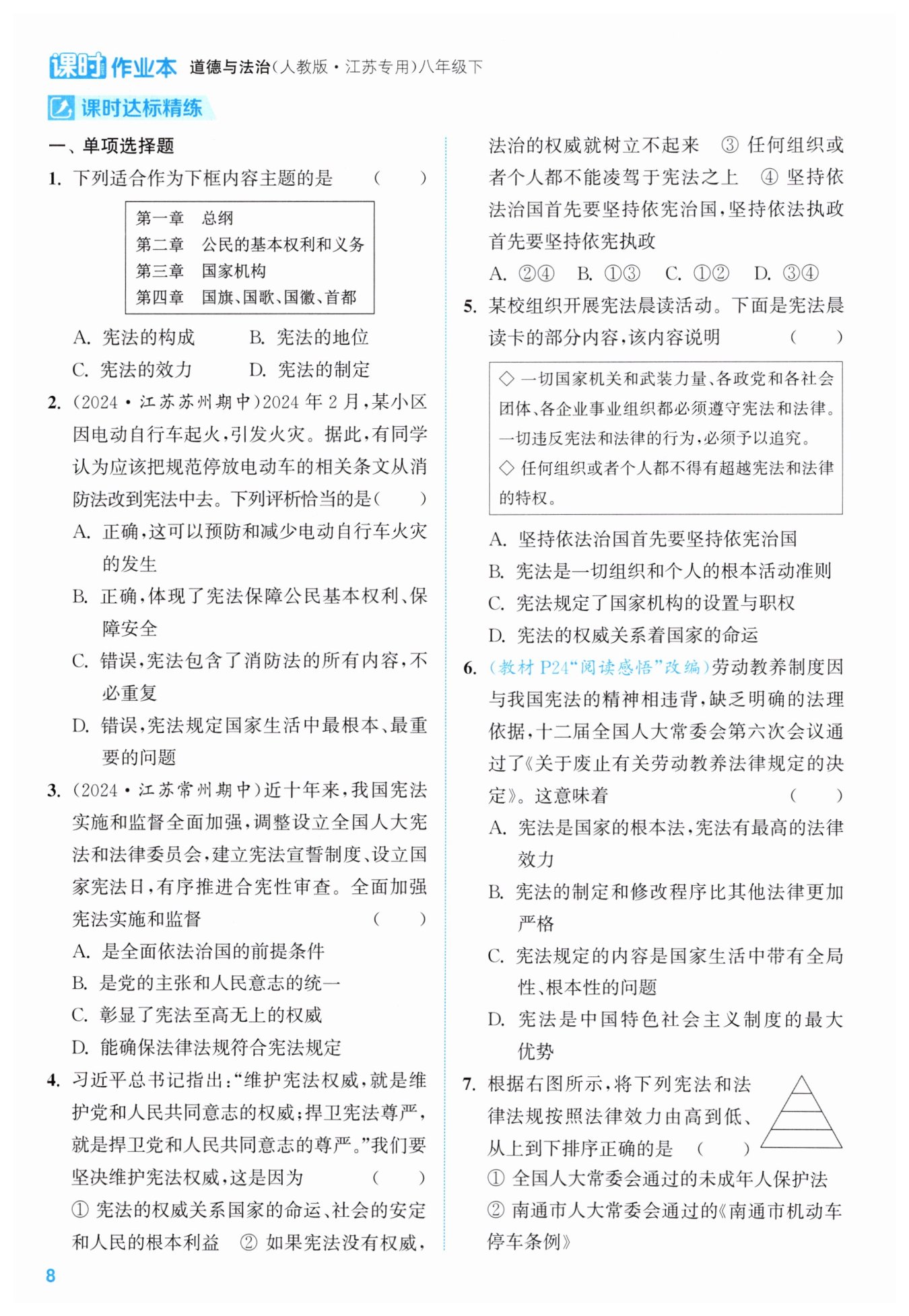 课时作业本 道德与法治(人教版·江苏专用)八年级下

课时达标精练

一、单项选择题

1. 下列适合作为下框内容主题的是 ( )

第一章 总纲
第二章 公民的基本权利和义务
第三章 国家机构
第四章 国旗、国歌、国徽、首都

A. 宪法的构成 B. 宪法的地位
C. 宪法的效力 D. 宪法的制定

2. (2024·江苏苏州期中)2024年2月,某小区因电动自行车起火,引发火灾。据此,有同学认为应该把规范停放电动车的相关条文从消防法改到宪法中去。下列评析恰当的是( )
A. 正确,这可以预防和减少电动自行车火灾的发生
B. 正确,体现了宪法保障公民基本权利、保障安全
C. 错误,宪法包含了消防法的所有内容,不必重复
D. 错误,宪法规定国家生活中最根本、最重要的问题

3. (2024·江苏常州期中)近十年来,我国宪法实施和监督全面加强,调整设立全国人大宪法和法律委员会,建立宪法宣誓制度、设立国家宪法日,有序推进合宪性审查。全面加强宪法实施和监督 ( )
A. 是全面依法治国的前提条件
B. 是党的主张和人民意志的统一
C. 彰显了宪法至高无上的权威
D. 能确保法律法规符合宪法规定

4. 习近平总书记指出:“维护宪法权威,就是维护党和人民共同意志的权威;捍卫宪法尊严,就是捍卫党和人民共同意志的尊严。”我们要坚决维护宪法权威,这是因为 ( )
① 宪法的权威关系国家的命运、社会的安定和人民的根本利益 ② 如果宪法没有权威,法治的权威就树立不起来 ③ 任何组织或者个人都不能凌驾于宪法之上 ④ 坚持依法治国首先要坚持依宪治国,坚持依法执政首先要坚持依宪执政
A. ②④ B. ①③ C. ①② D. ③④

5. 某校组织开展宪法晨读活动。下面是宪法晨读卡的部分内容,该内容说明 ( )

◇ 一切国家机关和武装力量、各政党和各社会团体、各企业事业组织都必须遵守宪法和法律。一切违反宪法和法律的行为,必须予以追究。
◇ 任何组织或者个人都不得有超越宪法和法律的特权。

A. 坚持依法治国首先要坚持依宪治国
B. 宪法是一切组织和个人的根本活动准则
C. 宪法规定了国家机构的设置与职权
D. 宪法的权威关系着国家的命运

6. (教材P24“阅读感悟”改编)劳动教养制度因与我国宪法的精神相违背,缺乏明确的法理依据,十二届全国人大常委会第六次会议通过了《关于废止有关劳动教养法律规定的决定》。这意味着 ( )
A. 宪法是国家的根本法,宪法有最高的法律效力
B. 宪法的制定和修改程序比其他法律更加严格
C. 宪法规定的内容是国家生活中带有全局性、根本性的问题
D. 宪法是中国特色社会主义制度的最大优势

7. 根据右图所示,将下列宪法和法律法规按照法律效力由高到低、从上到下排序正确的是 ( )
① 全国人大常委会通过的未成年人保护法
② 南通市人大常委会通过的《南通市机动车停车条例》

8